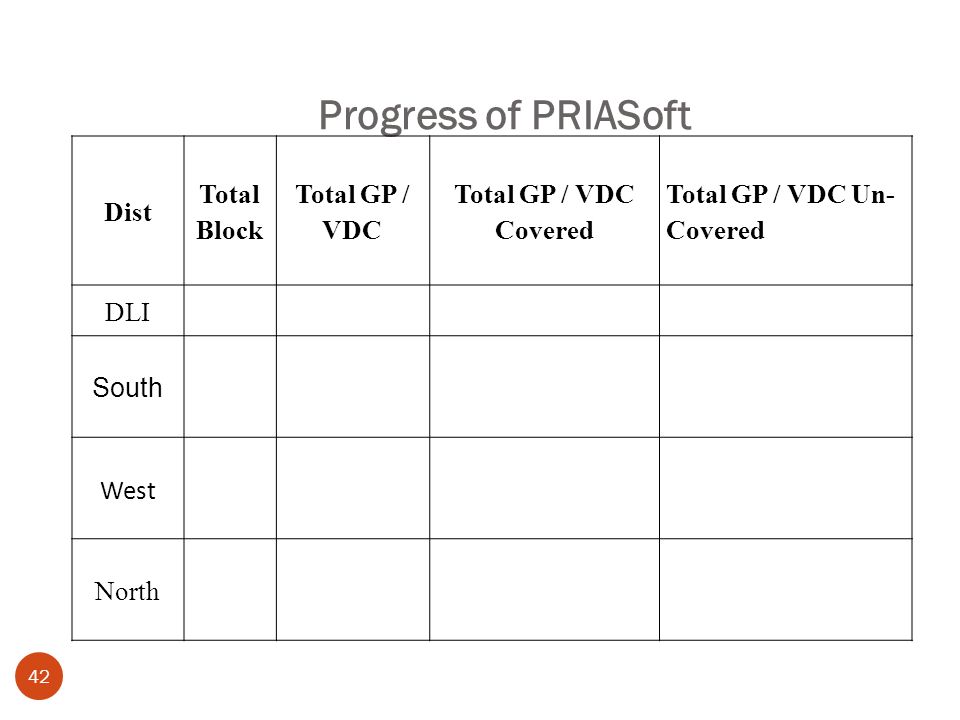 Progress of PRIASoft

| Dist | Total Block | Total GP / VDC | Total GP / VDC Covered | Total GP / VDC Un-Covered |
|---|---|---|---|---|
| DLI | | | | |
| South | | | | |
| West | | | | |
| North | | | | |

42